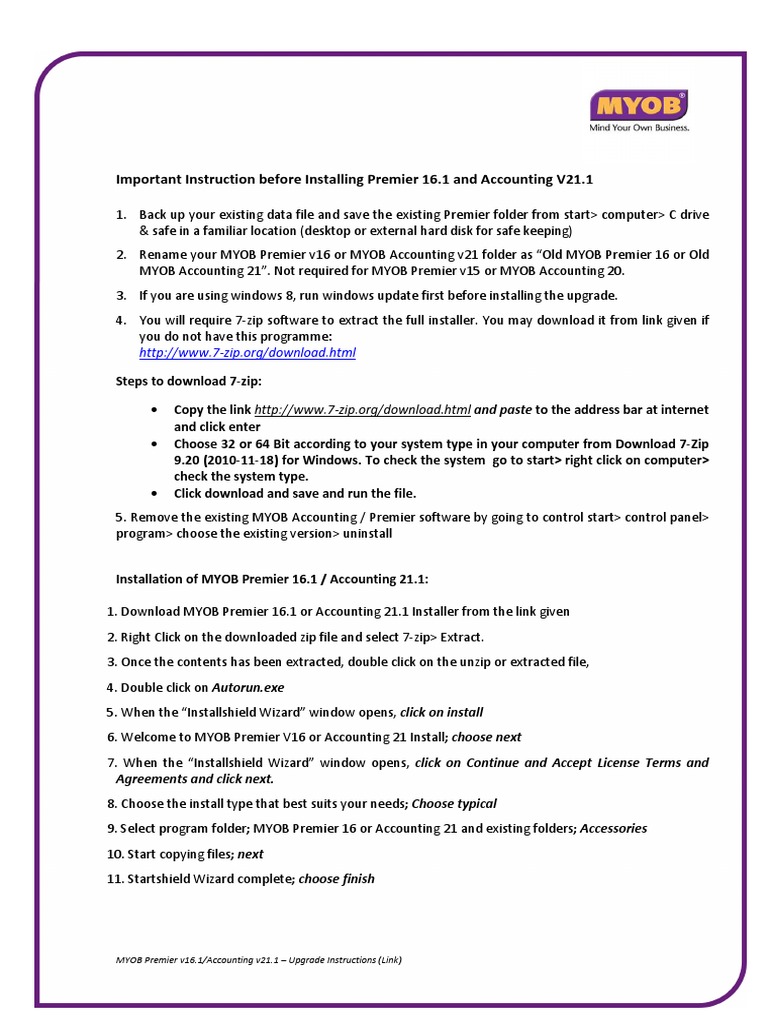 MYOB®
Mind Your Own Business.

Important Instruction before Installing Premier 16.1 and Accounting V21.1

1. Back up your existing data file and save the existing Premier folder from start> computer> C drive & safe in a familiar location (desktop or external hard disk for safe keeping)

2. Rename your MYOB Premier v16 or MYOB Accounting v21 folder as "Old MYOB Premier 16 or Old MYOB Accounting 21". Not required for MYOB Premier v15 or MYOB Accounting 20.

3. If you are using windows 8, run windows update first before installing the upgrade.

4. You will require 7-zip software to extract the full installer. You may download it from link given if you do not have this programme:
http://www.7-zip.org/download.html

Steps to download 7-zip:

• Copy the link http://www.7-zip.org/download.html and paste to the address bar at internet and click enter
• Choose 32 or 64 Bit according to your system type in your computer from Download 7-Zip 9.20 (2010-11-18) for Windows. To check the system go to start> right click on computer> check the system type.
• Click download and save and run the file.

5. Remove the existing MYOB Accounting / Premier software by going to control start> control panel> program> choose the existing version> uninstall

Installation of MYOB Premier 16.1 / Accounting 21.1:

1. Download MYOB Premier 16.1 or Accounting 21.1 Installer from the link given

2. Right Click on the downloaded zip file and select 7-zip> Extract.

3. Once the contents has been extracted, double click on the unzip or extracted file,

4. Double click on Autorun.exe

5. When the "Installshield Wizard" window opens, click on install

6. Welcome to MYOB Premier V16 or Accounting 21 Install; choose next

7. When the "Installshield Wizard" window opens, click on Continue and Accept License Terms and Agreements and click next.

8. Choose the install type that best suits your needs; Choose typical

9. Select program folder; MYOB Premier 16 or Accounting 21 and existing folders; Accessories

10. Start copying files; next

11. Startshield Wizard complete; choose finish

MYOB Premier v16.1/Accounting v21.1 – Upgrade Instructions (Link)